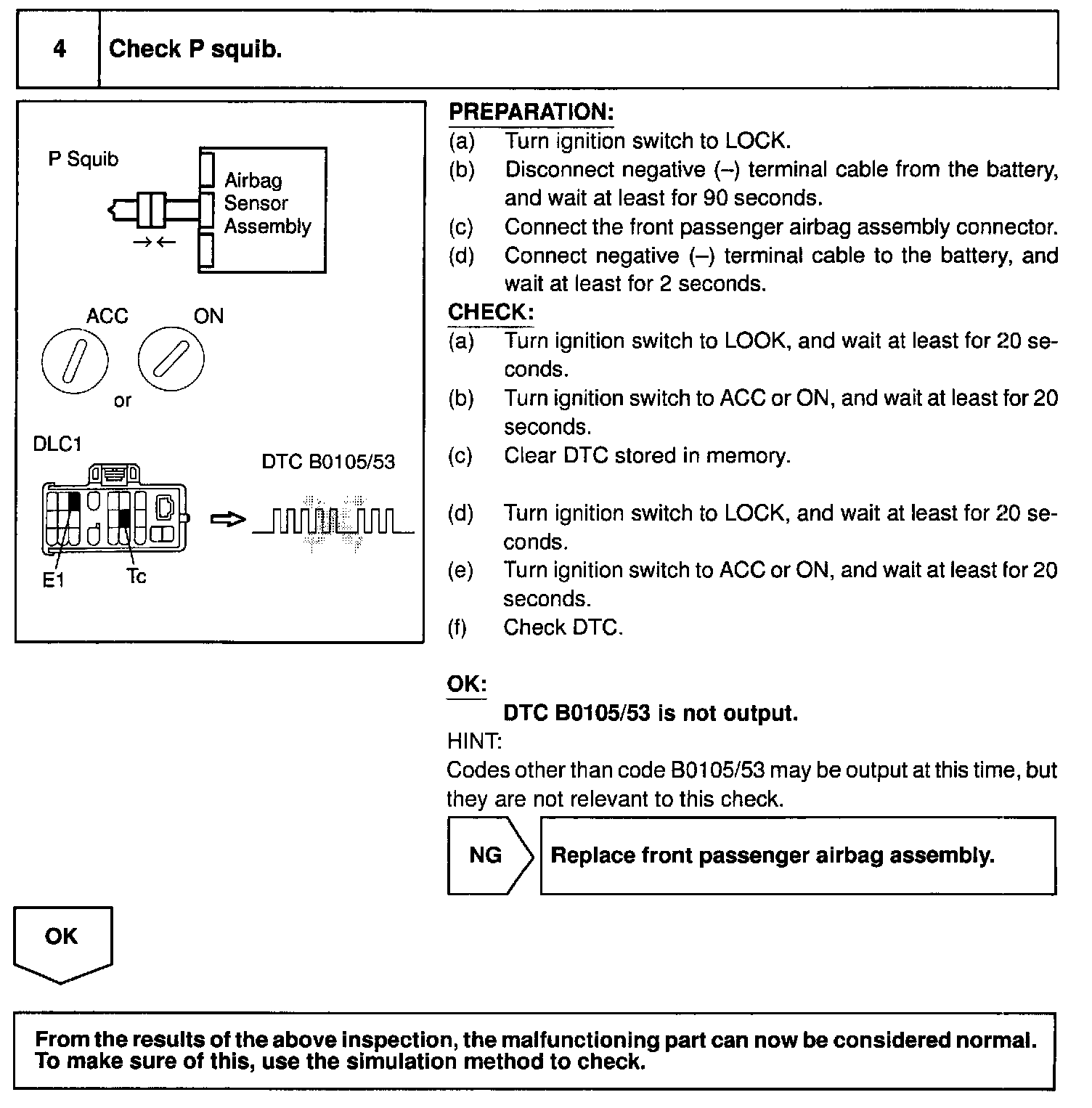 4 Check P squib.

P Squib

Airbag Sensor Assembly

ACC ON

or

DLC1

DTC B0105/53

E1 Tc

PREPARATION:
(a) Turn ignition switch to LOCK.
(b) Disconnect negative (–) terminal cable from the battery, and wait at least for 90 seconds.
(c) Connect the front passenger airbag assembly connector.
(d) Connect negative (–) terminal cable to the battery, and wait at least for 2 seconds.

CHECK:
(a) Turn ignition switch to LOOK, and wait at least for 20 seconds.
(b) Turn ignition switch to ACC or ON, and wait at least for 20 seconds.
(c) Clear DTC stored in memory.

(d) Turn ignition switch to LOCK, and wait at least for 20 seconds.
(e) Turn ignition switch to ACC or ON, and wait at least for 20 seconds.
(f) Check DTC.

OK:
DTC B0105/53 is not output.
HINT:
Codes other than code B0105/53 may be output at this time, but they are not relevant to this check.

NG

Replace front passenger airbag assembly.

OK

From the results of the above inspection, the malfunctioning part can now be considered normal. To make sure of this, use the simulation method to check.